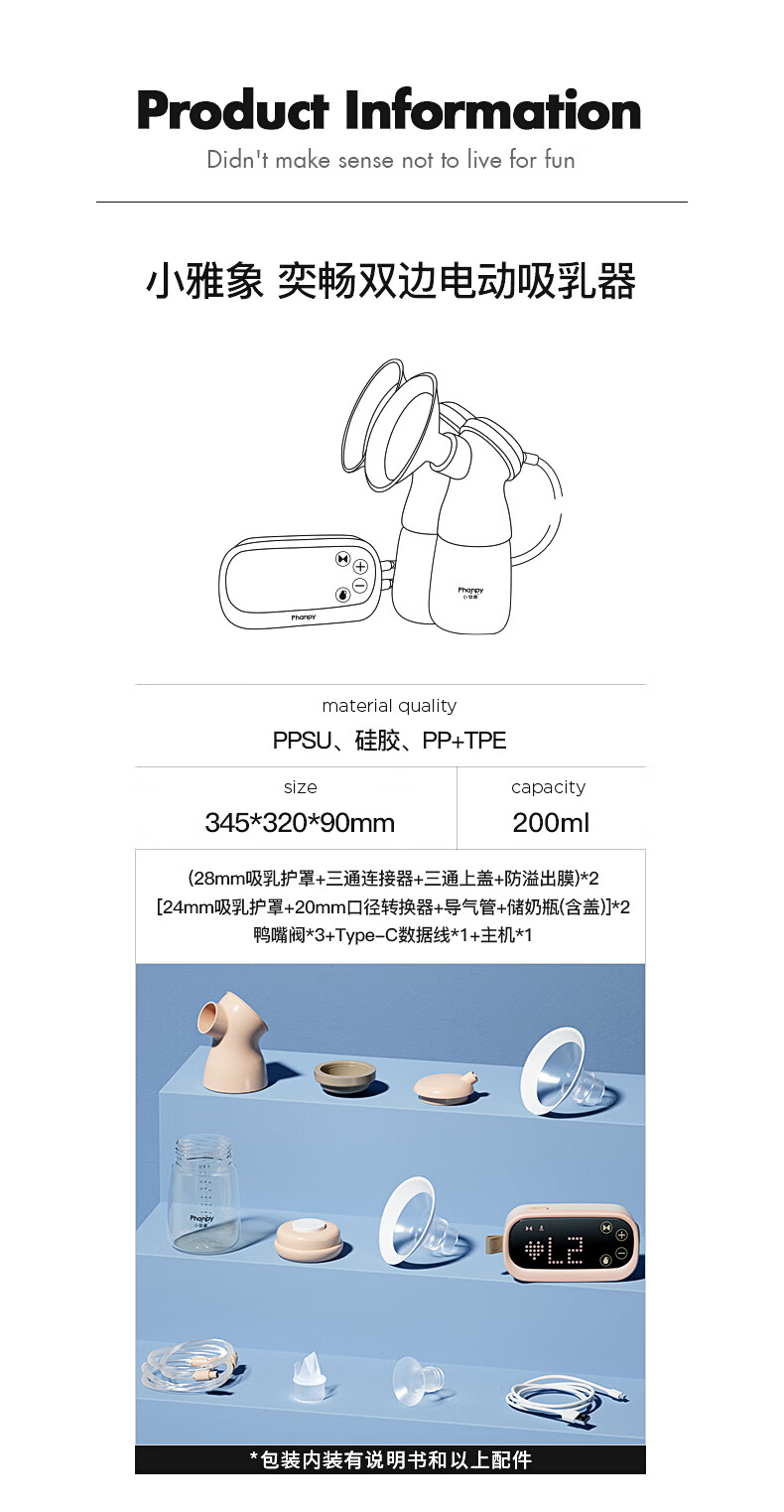 Product Information
Didn't make sense not to live for fun

小雅象 奕畅双边电动吸乳器

Phanpy

Phanpy
小雅象

material quality
PPSU、硅胶、PP+TPE

| size | capacity |
|---|---|
| 345*320*90mm | 200ml |

(28mm吸乳护罩+三通连接器+三通上盖+防溢出膜)*2
[24mm吸乳护罩+20mm口径转换器+导气管+储奶瓶(含盖)]*2
鸭嘴阀*3+Type-C数据线*1+主机*1

Phanpy
小雅象

L2

*包装内装有说明书和以上配件